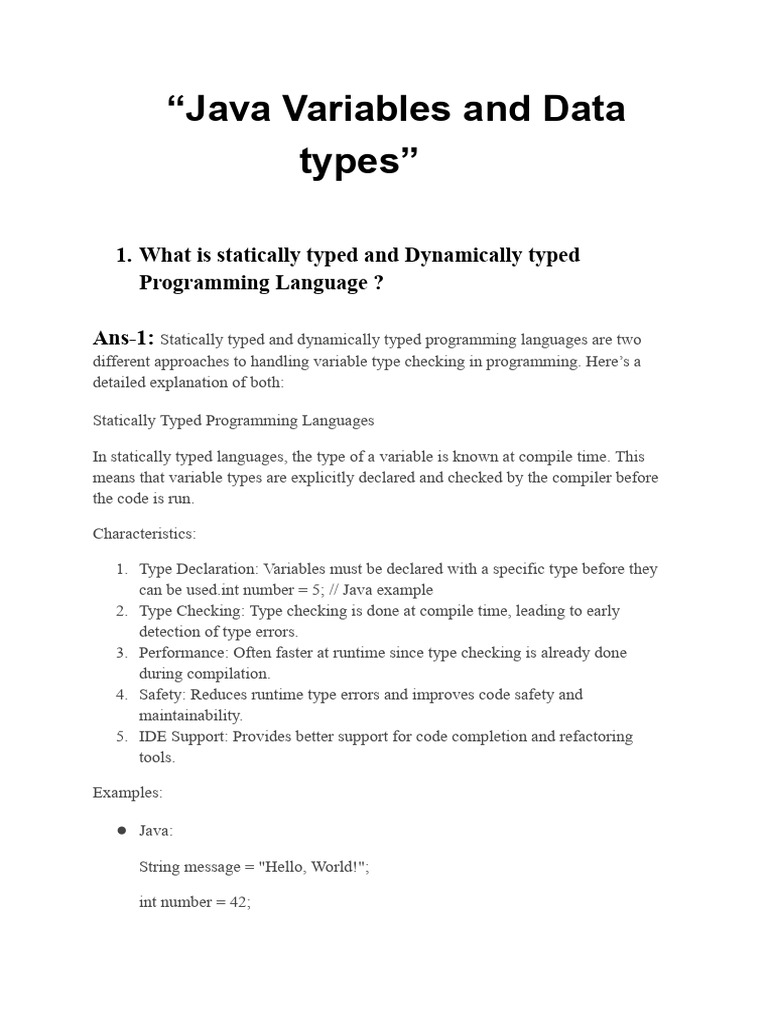 “Java Variables and Data types”

1. What is statically typed and Dynamically typed Programming Language ?

Ans-1: Statically typed and dynamically typed programming languages are two different approaches to handling variable type checking in programming. Here’s a detailed explanation of both:

Statically Typed Programming Languages

In statically typed languages, the type of a variable is known at compile time. This means that variable types are explicitly declared and checked by the compiler before the code is run.

Characteristics:

1. Type Declaration: Variables must be declared with a specific type before they can be used.int number = 5; // Java example
2. Type Checking: Type checking is done at compile time, leading to early detection of type errors.
3. Performance: Often faster at runtime since type checking is already done during compilation.
4. Safety: Reduces runtime type errors and improves code safety and maintainability.
5. IDE Support: Provides better support for code completion and refactoring tools.

Examples:

● Java:

String message = "Hello, World!";

int number = 42;